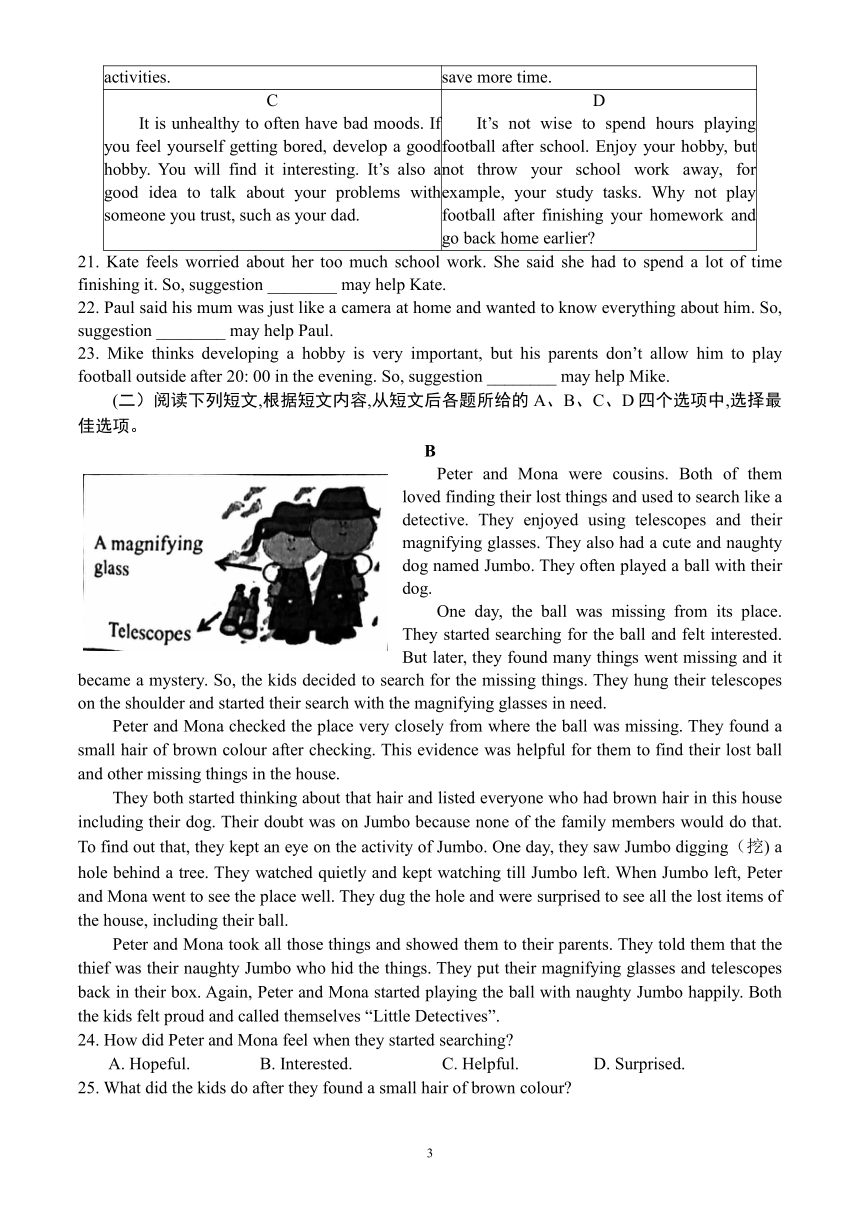 | activities. | save more time. |
|---|---|
| C<br>It is unhealthy to often have bad moods. If you feel yourself getting bored, develop a good hobby. You will find it interesting. It's also a good idea to talk about your problems with someone you trust, such as your dad. | D<br>It's not wise to spend hours playing football after school. Enjoy your hobby, but not throw your school work away, for example, your study tasks. Why not play football after finishing your homework and go back home earlier? |

21. Kate feels worried about her too much school work. She said she had to spend a lot of time finishing it. So, suggestion ________ may help Kate.
22. Paul said his mum was just like a camera at home and wanted to know everything about him. So, suggestion ________ may help Paul.
23. Mike thinks developing a hobby is very important, but his parents don't allow him to play football outside after 20: 00 in the evening. So, suggestion ________ may help Mike.

(二）阅读下列短文,根据短文内容,从短文后各题所给的 A、B、C、D 四个选项中,选择最佳选项。

B

A magnifying glass

Telescopes

Peter and Mona were cousins. Both of them loved finding their lost things and used to search like a detective. They enjoyed using telescopes and their magnifying glasses. They also had a cute and naughty dog named Jumbo. They often played a ball with their dog.

One day, the ball was missing from its place. They started searching for the ball and felt interested. But later, they found many things went missing and it became a mystery. So, the kids decided to search for the missing things. They hung their telescopes on the shoulder and started their search with the magnifying glasses in need.

Peter and Mona checked the place very closely from where the ball was missing. They found a small hair of brown colour after checking. This evidence was helpful for them to find their lost ball and other missing things in the house.

They both started thinking about that hair and listed everyone who had brown hair in this house including their dog. Their doubt was on Jumbo because none of the family members would do that. To find out that, they kept an eye on the activity of Jumbo. One day, they saw Jumbo digging（挖) a hole behind a tree. They watched quietly and kept watching till Jumbo left. When Jumbo left, Peter and Mona went to see the place well. They dug the hole and were surprised to see all the lost items of the house, including their ball.

Peter and Mona took all those things and showed them to their parents. They told them that the thief was their naughty Jumbo who hid the things. They put their magnifying glasses and telescopes back in their box. Again, Peter and Mona started playing the ball with naughty Jumbo happily. Both the kids felt proud and called themselves "Little Detectives".

24. How did Peter and Mona feel when they started searching?
A. Hopeful. B. Interested. C. Helpful. D. Surprised.
25. What did the kids do after they found a small hair of brown colour?

3